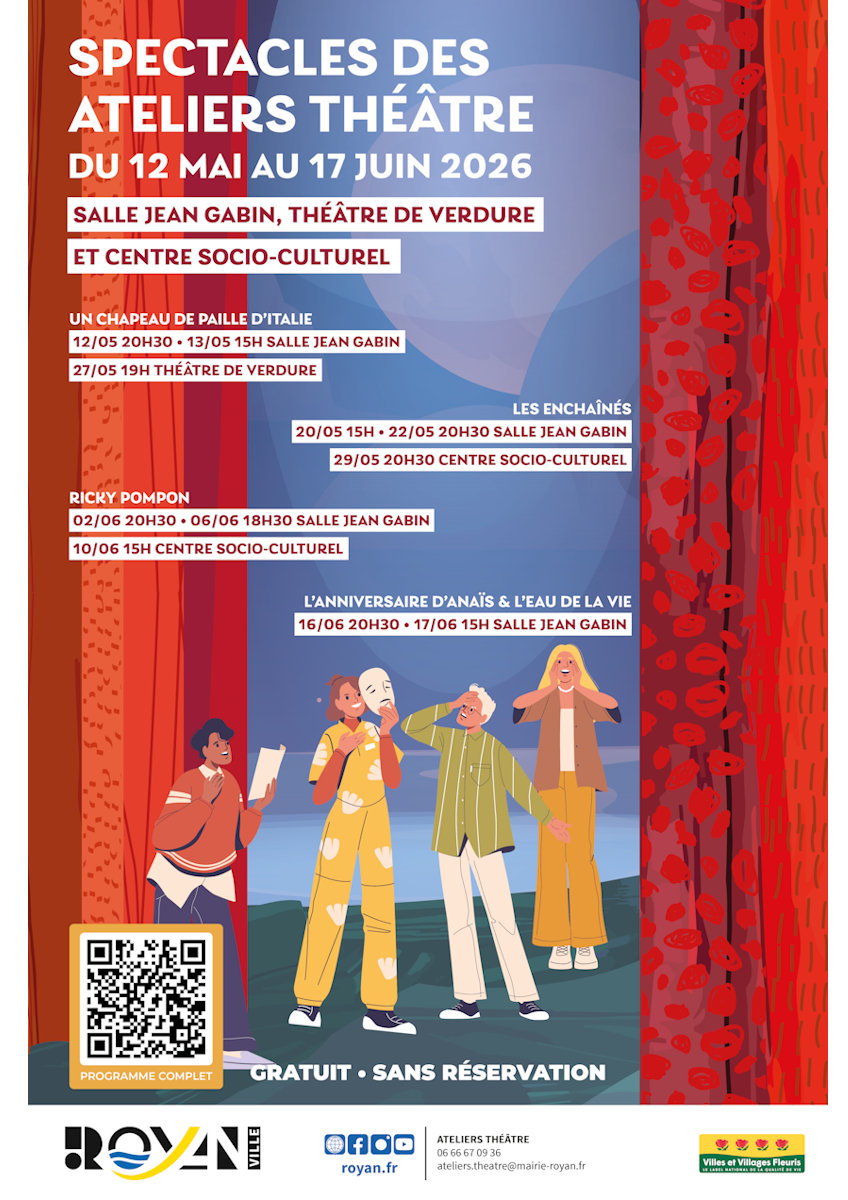 SPECTACLES DES ATELIERS THÉÂTRE

DU 12 MAI AU 17 JUIN 2026

SALLE JEAN GABIN, THÉÂTRE DE VERDURE

ET CENTRE SOCIO-CULTUREL

UN CHAPEAU DE PAILLE D'ITALIE

12/05 20H30 • 13/05 15H SALLE JEAN GABIN

27/05 19H THÉÂTRE DE VERDURE

LES ENCHAÎNÉS

20/05 15H • 22/05 20H30 SALLE JEAN GABIN

29/05 20H30 CENTRE SOCIO-CULTUREL

RICKY POMPON

02/06 20H30 • 06/06 18H30 SALLE JEAN GABIN

10/06 15H CENTRE SOCIO-CULTUREL

L'ANNIVERSAIRE D'ANAÏS & L'EAU DE LA VIE

16/06 20H30 • 17/06 15H SALLE JEAN GABIN

PROGRAMME COMPLET

GRATUIT • SANS RÉSERVATION

ROYAN VILLE

royan.fr

ATELIERS THÉÂTRE
06 66 67 09 36
ateliers.theatre@mairie-royan.fr

Villes et Villages Fleuris
LE LABEL NATIONAL DE LA QUALITÉ DE VIE